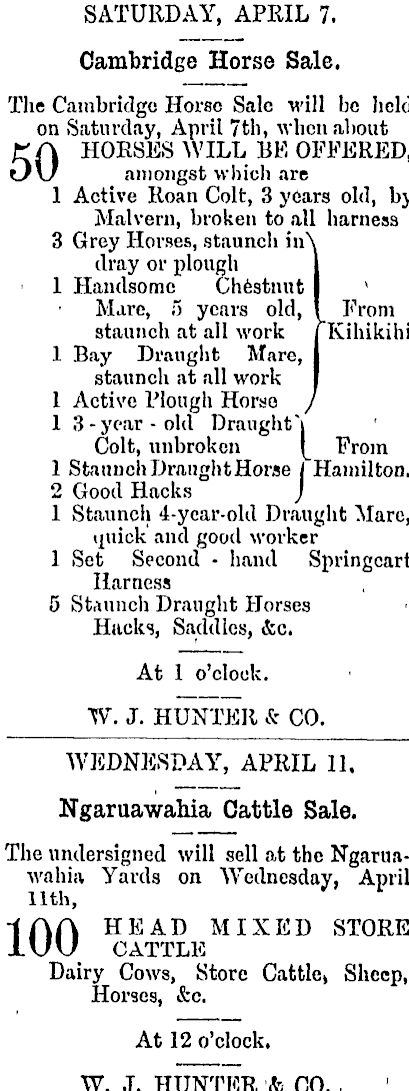 SATURDAY, APRIL 7.

Cambridge Horse Sale.

The Cambridge Horse Sale will be held on Saturday, April 7th, when about

50 HORSES WILL BE OFFERED, amongst which are

1 Active Roan Colt, 3 years old, by Malvern, broken to all harness
3 Grey Horses, staunch in dray or plough
1 Handsome Chestnut Mare, 5 years old, staunch at all work
1 Bay Draught Mare, staunch at all work
1 Active Plough Horse
From Kihikihi
1 3-year-old Draught Colt, unbroken
1 Staunch Draught Horse
2 Good Hacks
From Hamilton.
1 Staunch 4-year-old Draught Mare, quick and good worker
1 Set Second-hand Springcart Harness
5 Staunch Draught Horses Hacks, Saddles, &c.

At 1 o'clock.

W. J. HUNTER & CO.

WEDNESDAY, APRIL 11.

Ngaruawahia Cattle Sale.

The undersigned will sell at the Ngaruawahia Yards on Wednesday, April 11th,

100 HEAD MIXED STORE CATTLE
Dairy Cows, Store Cattle, Sheep, Horses, &c.

At 12 o'clock.

W. J. HUNTER & CO.